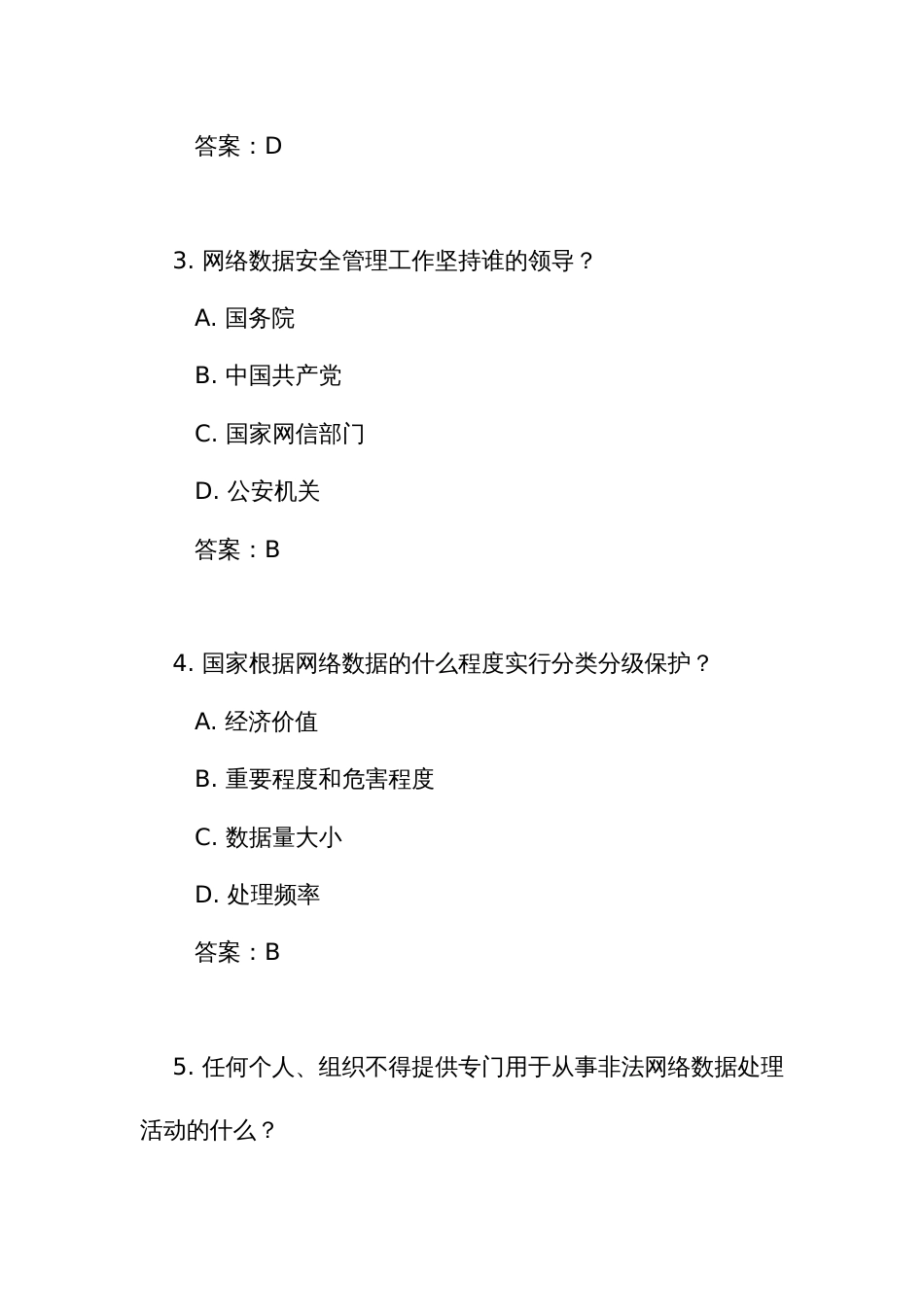 答案：D

3. 网络数据安全管理工作坚持谁的领导？

A. 国务院

B. 中国共产党

C. 国家网信部门

D. 公安机关

答案：B

4. 国家根据网络数据的什么程度实行分类分级保护？

A. 经济价值

B. 重要程度和危害程度

C. 数据量大小

D. 处理频率

答案：B

5. 任何个人、组织不得提供专门用于从事非法网络数据处理活动的什么？